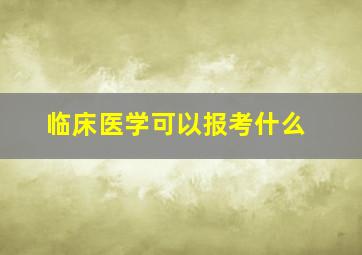 临床医学可以报考什么